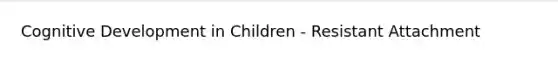 Cognitive Development in Children - Resistant Attachment